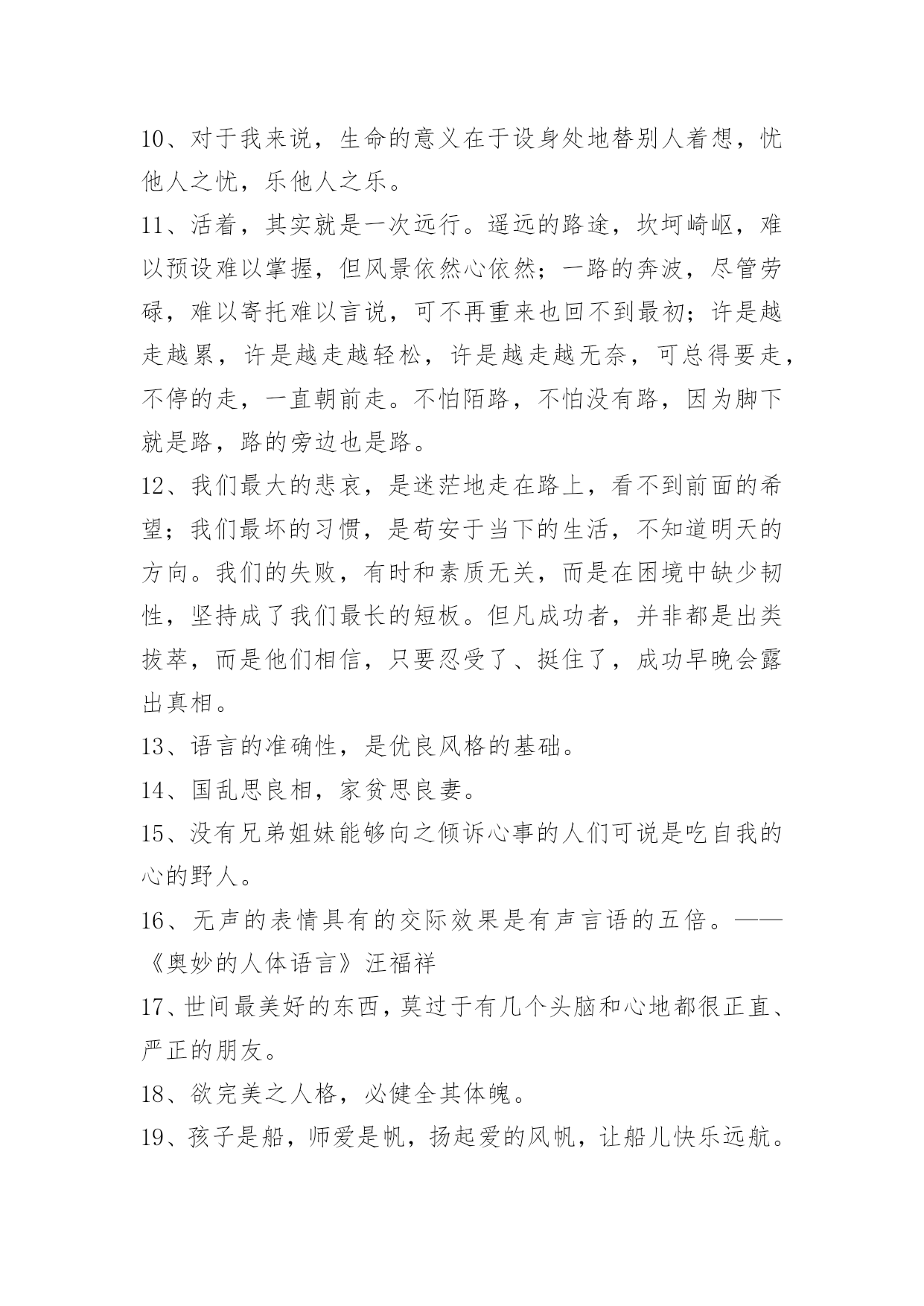 10、对于我来说，生命的意义在于设身处地替别人着想，忧他人之忧，乐他人之乐。

11、活着，其实就是一次远行。遥远的路途，坎坷崎岖，难以预设难以掌握，但风景依然心依然；一路的奔波，尽管劳碌，难以寄托难以言说，可不再重来也回不到最初；许是越走越累，许是越走越轻松，许是越走越无奈，可总得要走，不停的走，一直朝前走。不怕陌路，不怕没有路，因为脚下就是路，路的旁边也是路。

12、我们最大的悲哀，是迷茫地走在路上，看不到前面的希望；我们最坏的习惯，是苟安于当下的生活，不知道明天的方向。我们的失败，有时和素质无关，而是在困境中缺少韧性，坚持成了我们最长的短板。但凡成功者，并非都是出类拔萃，而是他们相信，只要忍受了、挺住了，成功早晚会露出真相。

13、语言的准确性，是优良风格的基础。

14、国乱思良相，家贫思良妻。

15、没有兄弟姐妹能够向之倾诉心事的人们可说是吃自我的心的野人。

16、无声的表情具有的交际效果是有声言语的五倍。——《奥妙的人体语言》汪福祥

17、世间最美好的东西，莫过于有几个头脑和心地都很正直、严正的朋友。

18、欲完美之人格，必健全其体魄。

19、孩子是船，师爱是帆，扬起爱的风帆，让船儿快乐远航。